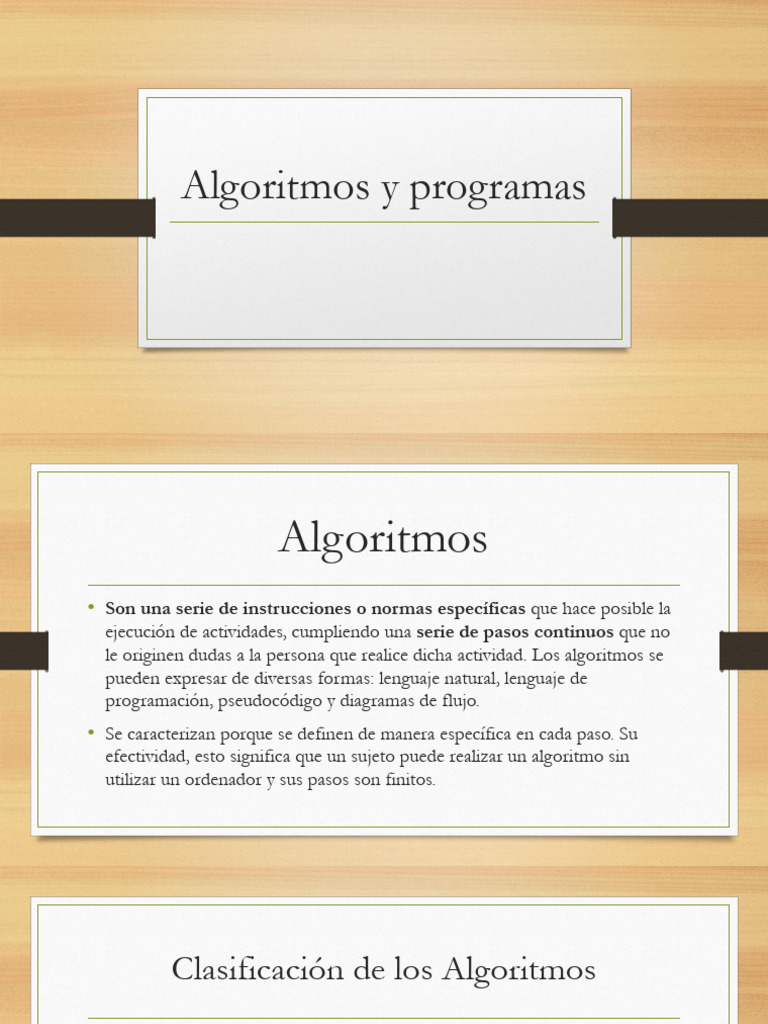 Algoritmos y programas

Algoritmos

• Son una serie de instrucciones o normas específicas que hace posible la ejecución de actividades, cumpliendo una serie de pasos continuos que no le originen dudas a la persona que realice dicha actividad. Los algoritmos se pueden expresar de diversas formas: lenguaje natural, lenguaje de programación, pseudocódigo y diagramas de flujo.

• Se caracterizan porque se definen de manera específica en cada paso. Su efectividad, esto significa que un sujeto puede realizar un algoritmo sin utilizar un ordenador y sus pasos son finitos.

Clasificación de los Algoritmos